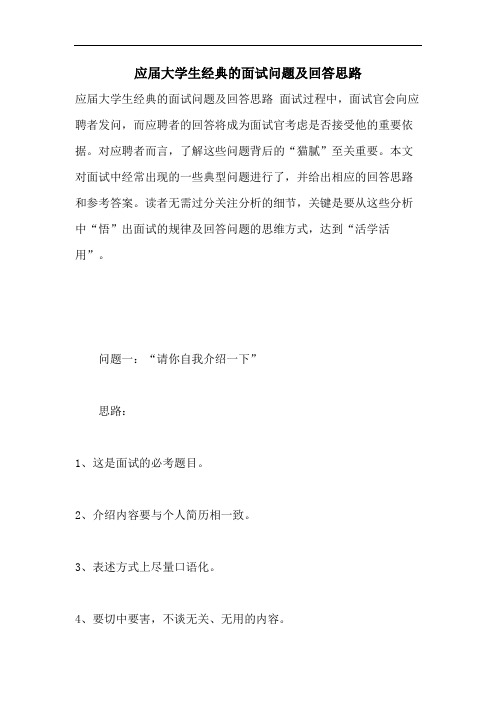 应届大学生经典的面试问题及回答思路

应届大学生经典的面试问题及回答思路 面试过程中，面试官会向应聘者发问，而应聘者的回答将成为面试官考虑是否接受他的重要依据。对应聘者而言，了解这些问题背后的“猫腻”至关重要。本文对面试中经常出现的一些典型问题进行了，并给出相应的回答思路和参考答案。读者无需过分关注分析的细节，关键是要从这些分析中“悟”出面试的规律及回答问题的思维方式，达到“活学活用”。

问题一：“请你自我介绍一下”

思路：

1、这是面试的必考题目。

2、介绍内容要与个人简历相一致。

3、表述方式上尽量口语化。

4、要切中要害，不谈无关、无用的内容。